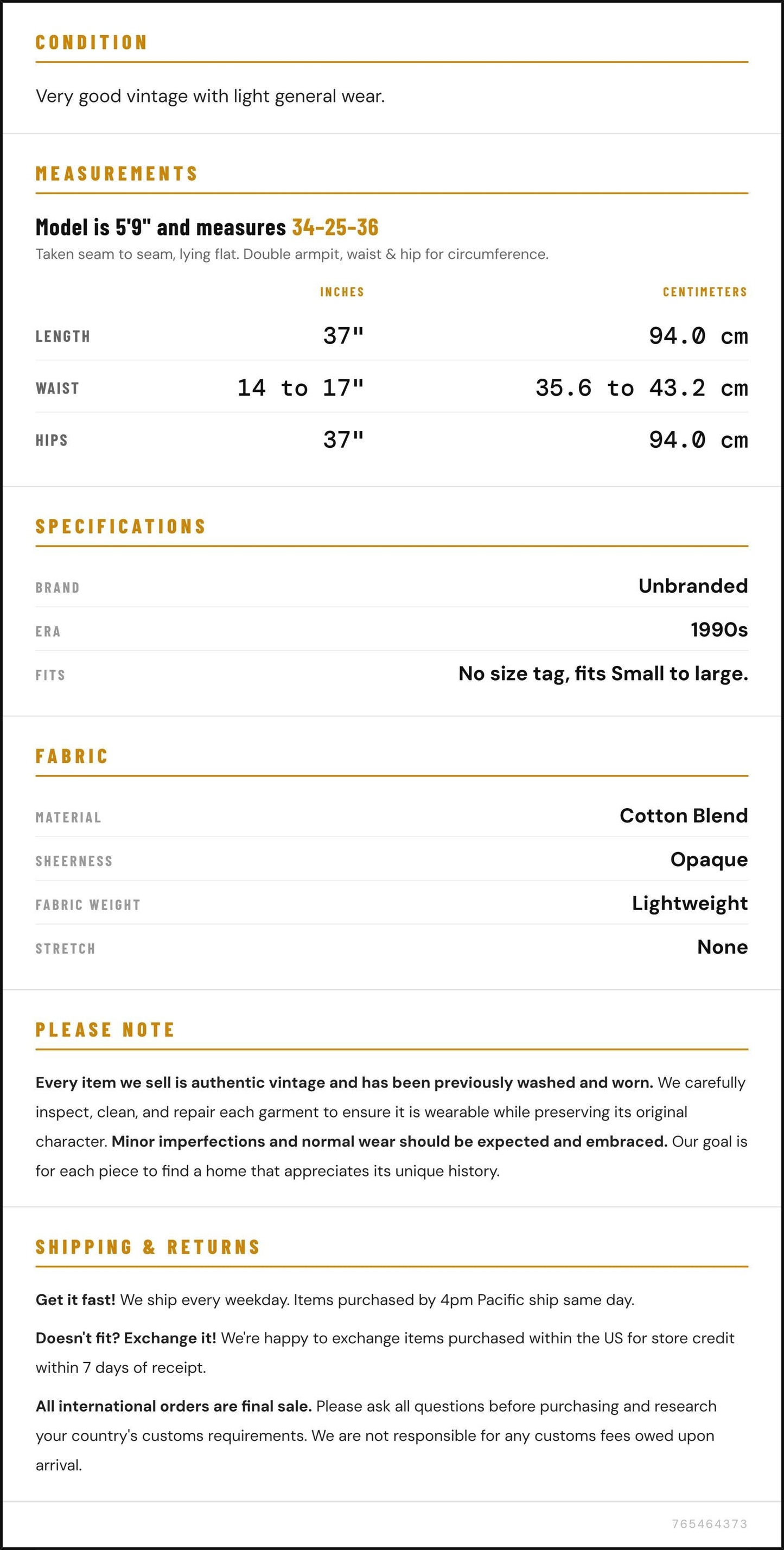 CONDITION

Very good vintage with light general wear.

MEASUREMENTS

Model is 5'9" and measures 34-25-36

Taken seam to seam, lying flat. Double armpit, waist & hip for circumference.

|  | INCHES | CENTIMETERS |
|---|---|---|
| LENGTH | 37" | 94.0 cm |
| WAIST | 14 to 17" | 35.6 to 43.2 cm |
| HIPS | 37" | 94.0 cm |

SPECIFICATIONS

BRAND
Unbranded

ERA
1990s

FITS
No size tag, fits Small to large.

FABRIC

MATERIAL
Cotton Blend

SHEERNESS
Opaque

FABRIC WEIGHT
Lightweight

STRETCH
None

PLEASE NOTE

Every item we sell is authentic vintage and has been previously washed and worn. We carefully inspect, clean, and repair each garment to ensure it is wearable while preserving its original character. Minor imperfections and normal wear should be expected and embraced. Our goal is for each piece to find a home that appreciates its unique history.

SHIPPING & RETURNS

Get it fast! We ship every weekday. Items purchased by 4pm Pacific ship same day.

Doesn't fit? Exchange it! We're happy to exchange items purchased within the US for store credit within 7 days of receipt.

All international orders are final sale. Please ask all questions before purchasing and research your country's customs requirements. We are not responsible for any customs fees owed upon arrival.

765464373